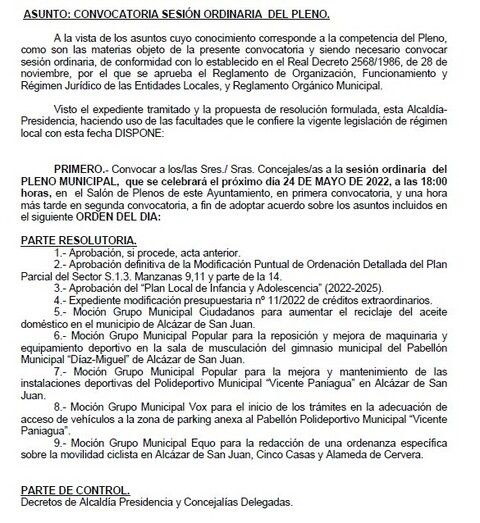 ASUNTO: CONVOCATORIA SESIÓN ORDINARIA DEL PLENO.

A la vista de los asuntos cuyo conocimiento corresponde a la competencia del Pleno, como son las materias objeto de la presente convocatoria y siendo necesario convocar sesión ordinaria, de conformidad con lo establecido en el Real Decreto 2568/1986, de 28 de noviembre, por el que se aprueba el Reglamento de Organización, Funcionamiento y Régimen Jurídico de las Entidades Locales, y Reglamento Orgánico Municipal.

Visto el expediente tramitado y la propuesta de resolución formulada, esta Alcaldía-Presidencia, haciendo uso de las facultades que le confiere la vigente legislación de régimen local con esta fecha DISPONE:

PRIMERO.- Convocar a los/las Sres./ Sras. Concejales/as a la sesión ordinaria del PLENO MUNICIPAL, que se celebrará el próximo día 24 DE MAYO DE 2022, a las 18:00 horas, en el Salón de Plenos de este Ayuntamiento, en primera convocatoria, y una hora más tarde en segunda convocatoria, a fin de adoptar acuerdo sobre los asuntos incluidos en el siguiente ORDEN DEL DIA:

PARTE RESOLUTORIA.
1.- Aprobación, si procede, acta anterior.
2.- Aprobación definitiva de la Modificación Puntual de Ordenación Detallada del Plan Parcial del Sector S.1.3. Manzanas 9,11 y parte de la 14.
3.- Aprobación del "Plan Local de Infancia y Adolescencia" (2022-2025).
4.- Expediente modificación presupuestaria nº 11/2022 de créditos extraordinarios.
5.- Moción Grupo Municipal Ciudadanos para aumentar el reciclaje del aceite doméstico en el municipio de Alcázar de San Juan.
6.- Moción Grupo Municipal Popular para la reposición y mejora de maquinaria y equipamiento deportivo en la sala de musculación del gimnasio municipal del Pabellón Municipal "Díaz-Miguel" de Alcázar de San Juan.
7.- Moción Grupo Municipal Popular para la mejora y mantenimiento de las instalaciones deportivas del Polideportivo Municipal "Vicente Paniagua" en Alcázar de San Juan.
8.- Moción Grupo Municipal Vox para el inicio de los trámites en la adecuación de acceso de vehículos a la zona de parking anexa al Pabellón Polideportivo Municipal "Vicente Paniagua".
9.- Moción Grupo Municipal Equo para la redacción de una ordenanza específica sobre la movilidad ciclista en Alcázar de San Juan, Cinco Casas y Alameda de Cervera.

PARTE DE CONTROL.
Decretos de Alcaldía Presidencia y Concejalías Delegadas.